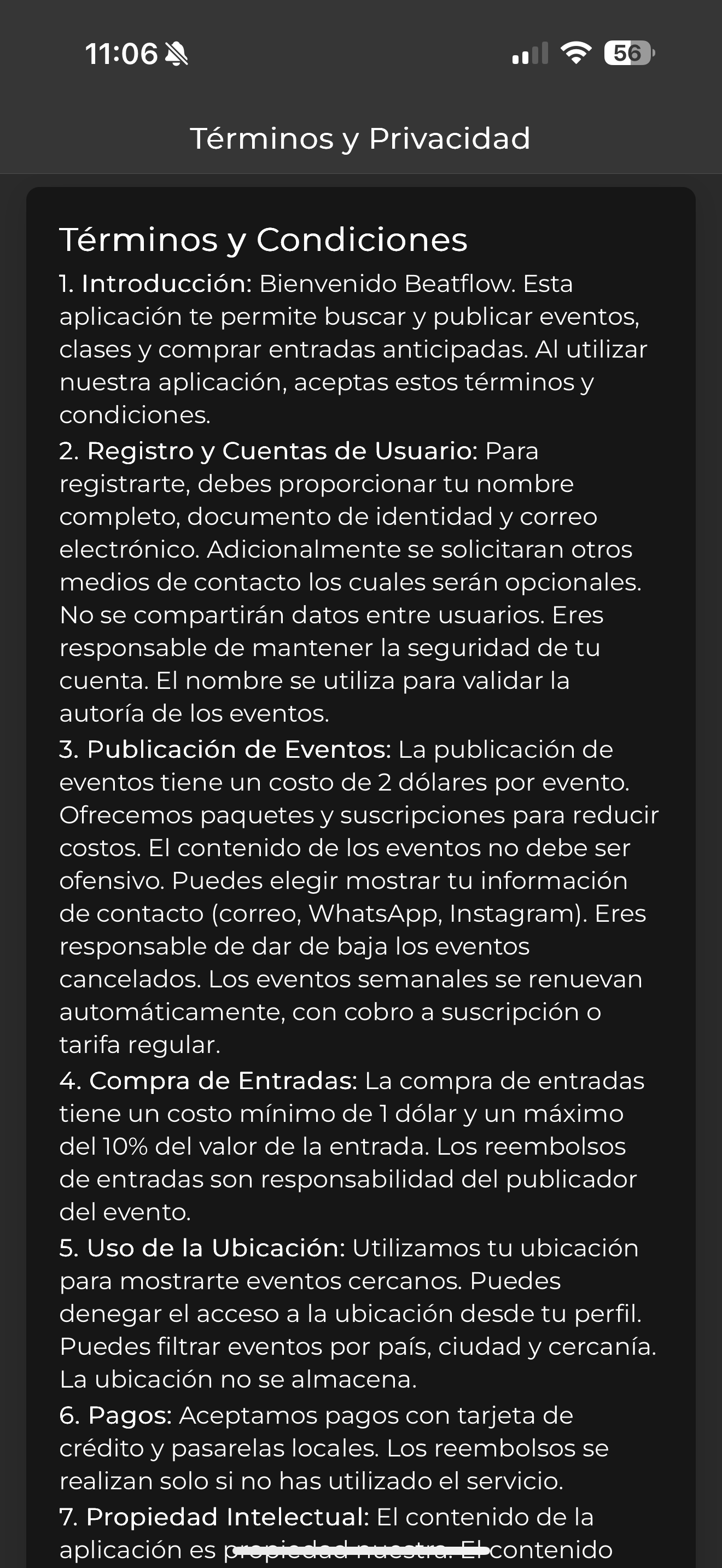 11:06

56

Términos y Privacidad

Términos y Condiciones

1. Introducción: Bienvenido Beatflow. Esta aplicación te permite buscar y publicar eventos, clases y comprar entradas anticipadas. Al utilizar nuestra aplicación, aceptas estos términos y condiciones.

2. Registro y Cuentas de Usuario: Para registrarte, debes proporcionar tu nombre completo, documento de identidad y correo electrónico. Adicionalmente se solicitaran otros medios de contacto los cuales serán opcionales. No se compartirán datos entre usuarios. Eres responsable de mantener la seguridad de tu cuenta. El nombre se utiliza para validar la autoría de los eventos.

3. Publicación de Eventos: La publicación de eventos tiene un costo de 2 dólares por evento. Ofrecemos paquetes y suscripciones para reducir costos. El contenido de los eventos no debe ser ofensivo. Puedes elegir mostrar tu información de contacto (correo, WhatsApp, Instagram). Eres responsable de dar de baja los eventos cancelados. Los eventos semanales se renuevan automáticamente, con cobro a suscripción o tarifa regular.

4. Compra de Entradas: La compra de entradas tiene un costo mínimo de 1 dólar y un máximo del 10% del valor de la entrada. Los reembolsos de entradas son responsabilidad del publicador del evento.

5. Uso de la Ubicación: Utilizamos tu ubicación para mostrarte eventos cercanos. Puedes denegar el acceso a la ubicación desde tu perfil. Puedes filtrar eventos por país, ciudad y cercanía. La ubicación no se almacena.

6. Pagos: Aceptamos pagos con tarjeta de crédito y pasarelas locales. Los reembolsos se realizan solo si no has utilizado el servicio.

7. Propiedad Intelectual: El contenido de la aplicación es propiedad nuestra. El contenido